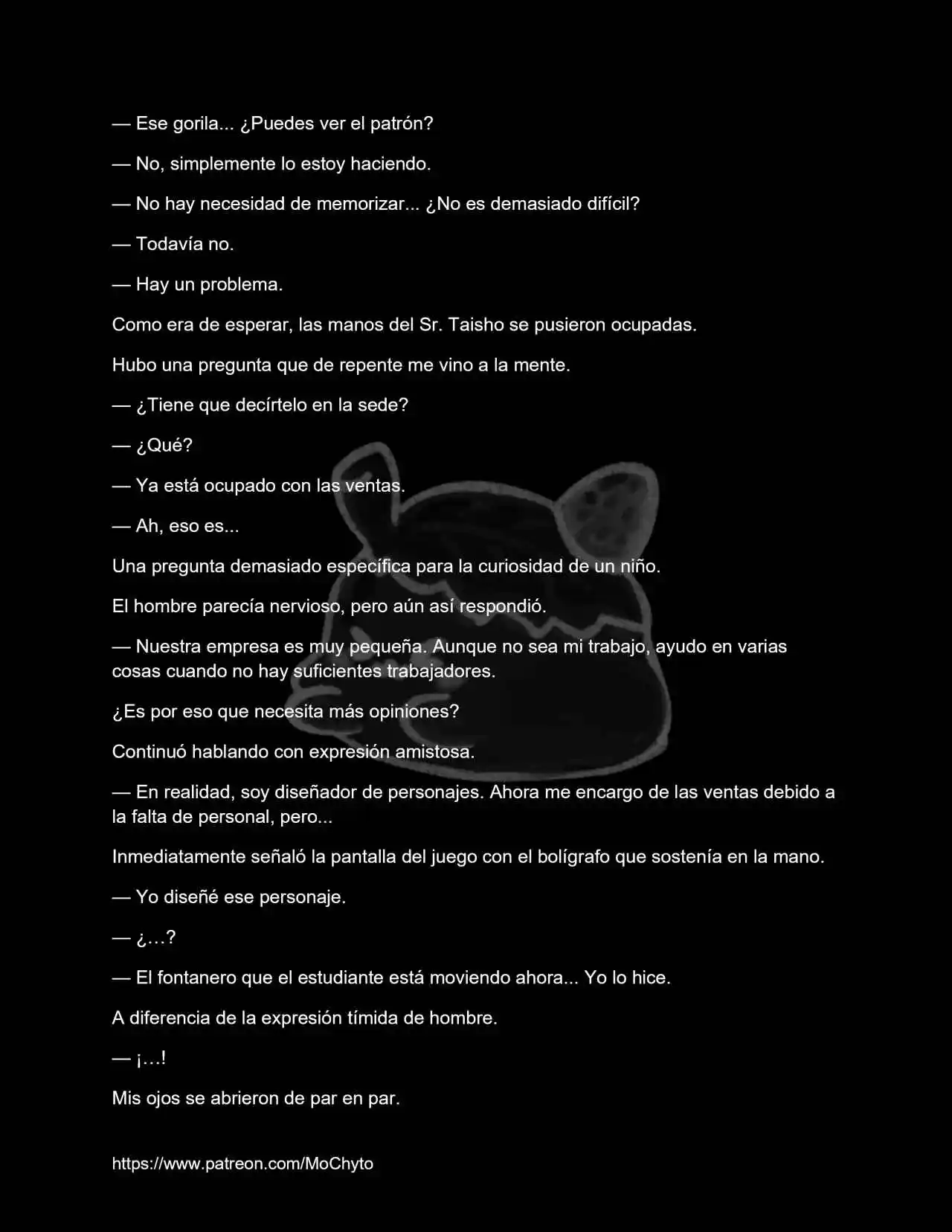 — Ese gorila... ¿Puedes ver el patrón?

— No, simplemente lo estoy haciendo.

— No hay necesidad de memorizar... ¿No es demasiado difícil?

— Todavía no.

— Hay un problema.

Como era de esperar, las manos del Sr. Taisho se pusieron ocupadas.

Hubo una pregunta que de repente me vino a la mente.

— ¿Tiene que decírtelo en la sede?

— ¿Qué?

— Ya está ocupado con las ventas.

— Ah, eso es...

Una pregunta demasiado específica para la curiosidad de un niño.

El hombre parecía nervioso, pero aún así respondió.

— Nuestra empresa es muy pequeña. Aunque no sea mi trabajo, ayudo en varias cosas cuando no hay suficientes trabajadores.

¿Es por eso que necesita más opiniones?

Continuó hablando con expresión amistosa.

— En realidad, soy diseñador de personajes. Ahora me encargo de las ventas debido a la falta de personal, pero...

Inmediatamente señaló la pantalla del juego con el bolígrafo que sostenía en la mano.

— Yo diseñé ese personaje.

— ¿…?

— El fontanero que el estudiante está moviendo ahora... Yo lo hice.

A diferencia de la expresión tímida de hombre.

— ¡…!

Mis ojos se abrieron de par en par.

https://www.patreon.com/MoChyto